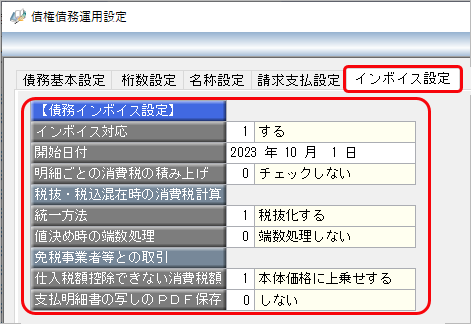 債権債務運用設定

債務基本設定 桁数設定 名称設定 請求支払設定 インボイス設定

| 【債務インボイス設定】 | | |
|---|---|---|
| インボイス対応 | 1 | する |
| 開始日付 | 2023 年 10 月 1 日 | |
| 明細ごとの消費税の積み上げ | 0 | チェックしない |
| 税抜・税込混在時の消費税計算 | | |
| 統一方法 | 1 | 税抜化する |
| 値決め時の端数処理 | 0 | 端数処理しない |
| 免税事業者等との取引 | | |
| 仕入税額控除できない消費税額 | 1 | 本体価格に上乗せする |
| 支払明細書の写しのＰＤＦ保存 | 0 | しない |